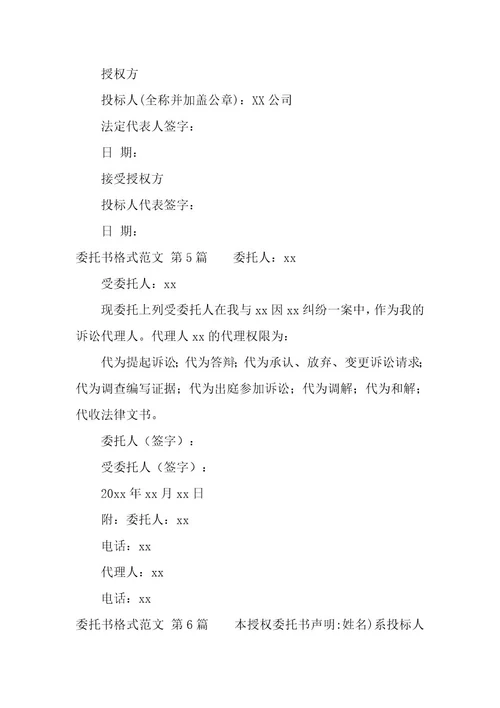 授权方

投标人(全称并加盖公章)：XX 公司

法定代表人签字：

日 期：

接受授权方

投标人代表签字：

日 期：

委托书格式范文 第 5 篇 委托人：xx

受委托人：xx

现委托上列受委托人在我与 xx 因 xx 纠纷一案中，作为我的诉讼代理人。代理人 xx 的代理权限为：

代为提起诉讼；代为答辩；代为承认、放弃、变更诉讼请求；代为调查编写证据；代为出庭参加诉讼；代为调解；代为和解；代收法律文书。

委托人（签字）：

受委托人（签字）：

20xx 年 xx 月 xx 日

附：委托人：xx

电话：xx

代理人：xx

电话：xx

委托书格式范文 第 6 篇 本授权委托书声明：姓名)系投标人